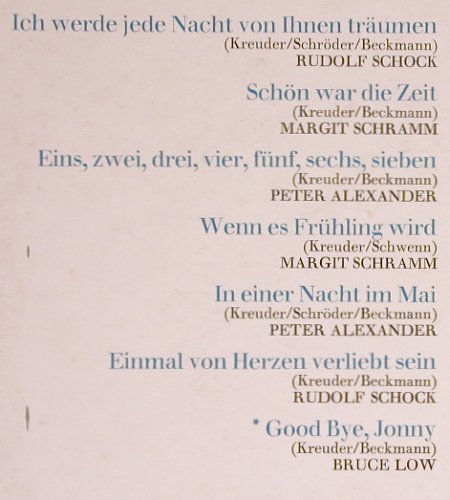 Ich werde jede Nacht von Ihnen träumen
(Kreuder/Schröder/Beckmann)
RUDOLF SCHOCK

Schön war die Zeit
(Kreuder/Beckmann)
MARGIT SCHRAMM

Eins, zwei, drei, vier, fünf, sechs, sieben
(Kreuder/Beckmann)
PETER ALEXANDER

Wenn es Frühling wird
(Kreuder/Schwenn)
MARGIT SCHRAMM

In einer Nacht im Mai
(Kreuder/Schröder/Beckmann)
PETER ALEXANDER

Einmal von Herzen verliebt sein
(Kreuder/Beckmann)
RUDOLF SCHOCK

* Good Bye, Jonny
(Kreuder/Beckmann)
BRUCE LOW